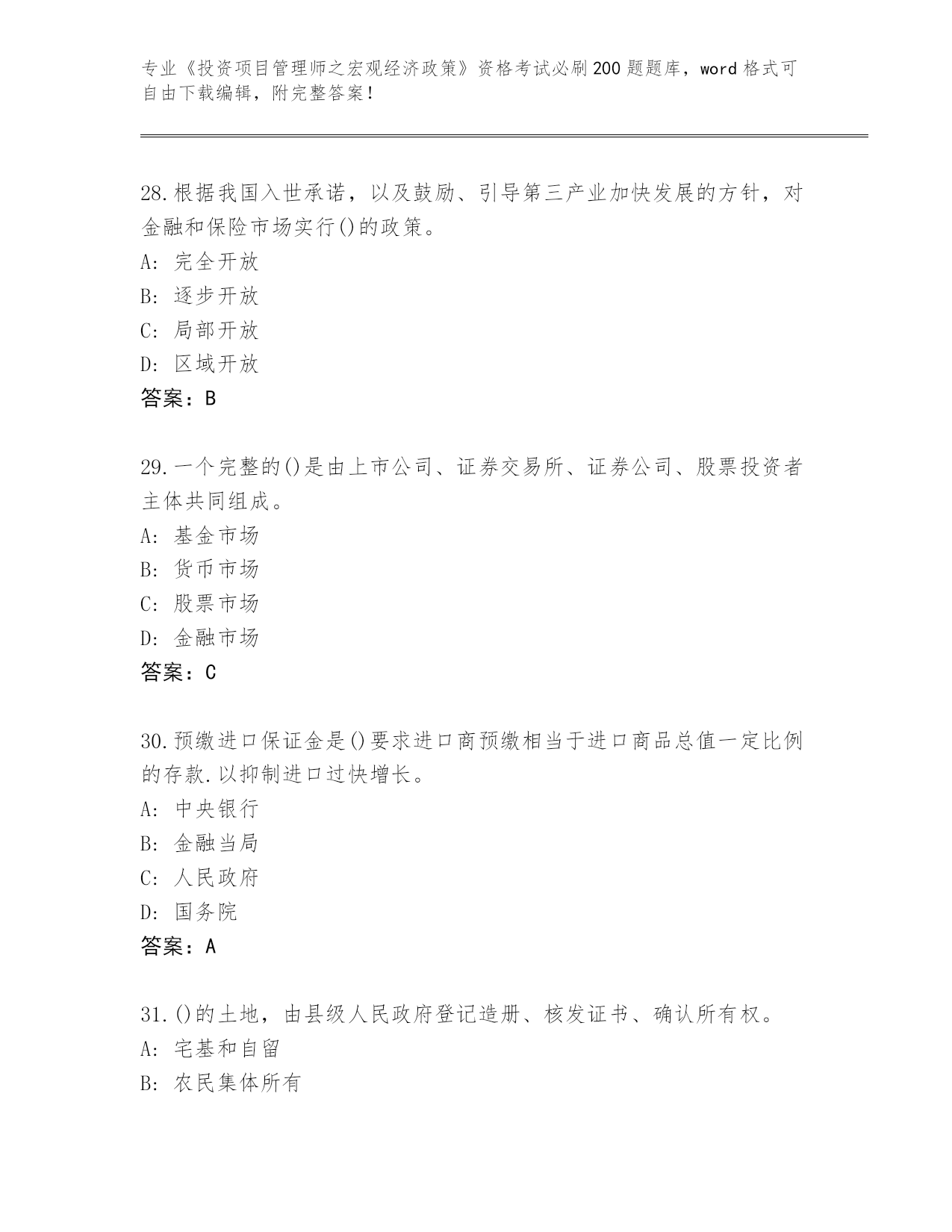 专业《投资项目管理师之宏观经济政策》资格考试必刷200题题库，word格式可自由下载编辑，附完整答案！

28.根据我国入世承诺，以及鼓励、引导第三产业加快发展的方针，对金融和保险市场实行()的政策。
A: 完全开放
B: 逐步开放
C: 局部开放
D: 区域开放
答案：B

29.一个完整的()是由上市公司、证券交易所、证券公司、股票投资者主体共同组成。
A: 基金市场
B: 货币市场
C: 股票市场
D: 金融市场
答案：C

30.预缴进口保证金是()要求进口商预缴相当于进口商品总值一定比例的存款.以抑制进口过快增长。
A: 中央银行
B: 金融当局
C: 人民政府
D: 国务院
答案：A

31.()的土地，由县级人民政府登记造册、核发证书、确认所有权。
A: 宅基和自留
B: 农民集体所有